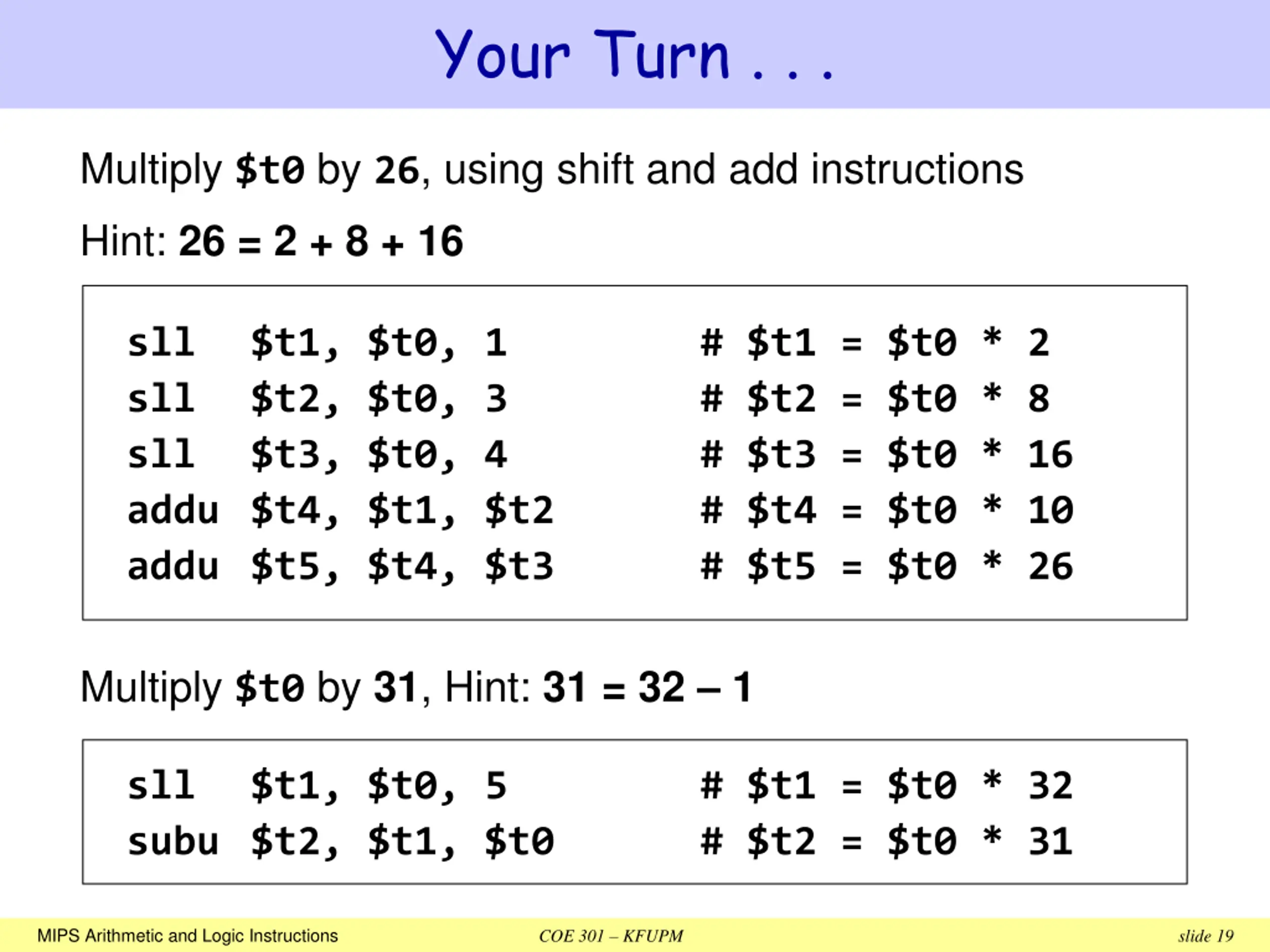 Your Turn . . .

Multiply $t0 by 26, using shift and add instructions

Hint: 26 = 2 + 8 + 16

sll  $t1, $t0, 1      # $t1 = $t0 * 2
sll  $t2, $t0, 3      # $t2 = $t0 * 8
sll  $t3, $t0, 4      # $t3 = $t0 * 16
addu $t4, $t1, $t2    # $t4 = $t0 * 10
addu $t5, $t4, $t3    # $t5 = $t0 * 26

Multiply $t0 by 31, Hint: 31 = 32 – 1

sll  $t1, $t0, 5      # $t1 = $t0 * 32
subu $t2, $t1, $t0    # $t2 = $t0 * 31

MIPS Arithmetic and Logic Instructions
COE 301 – KFUPM
slide 19